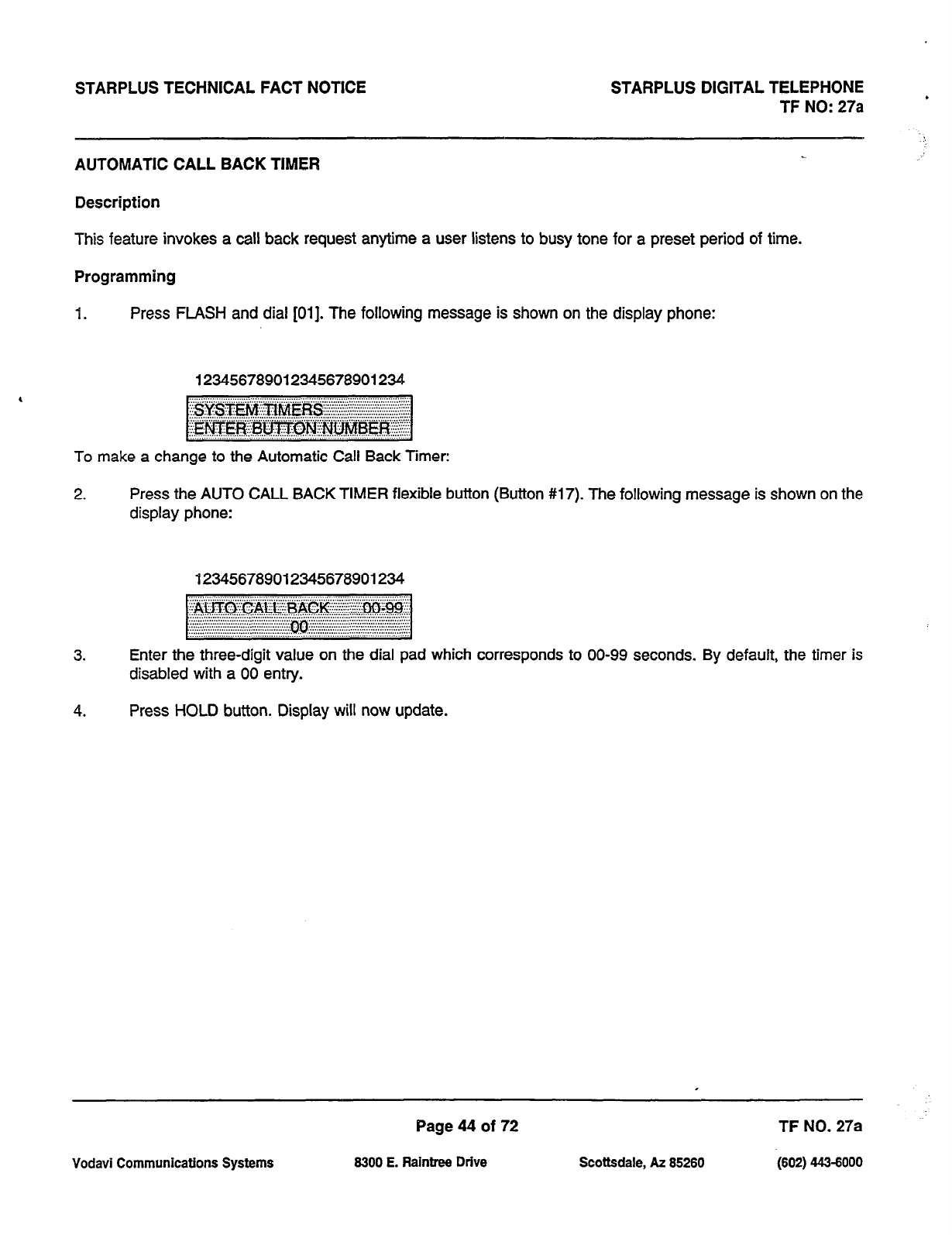 STARPLUS TECHNICAL FACT NOTICE

STARPLUS DIGITAL TELEPHONE
TF NO: 27a

AUTOMATIC CALL BACK TIMER

Description

This feature invokes a call back request anytime a user listens to busy tone for a preset period of time.

Programming

1. Press FLASH and dial [01]. The following message is shown on the display phone:

123456789012345678901234
SYSTEM TIMERS
ENTER BUTTON NUMBER

To make a change to the Automatic Call Back Timer:

2. Press the AUTO CALL BACK TIMER flexible button (Button #17). The following message is shown on the display phone:

123456789012345678901234
AUTO CALL BACK 00-99
00

3. Enter the three-digit value on the dial pad which corresponds to 00-99 seconds. By default, the timer is disabled with a 00 entry.

4. Press HOLD button. Display will now update.

Page 44 of 72

TF NO. 27a

Vodavi Communications Systems 8300 E. Raintree Drive Scottsdale, Az 85260 (602) 443-6000